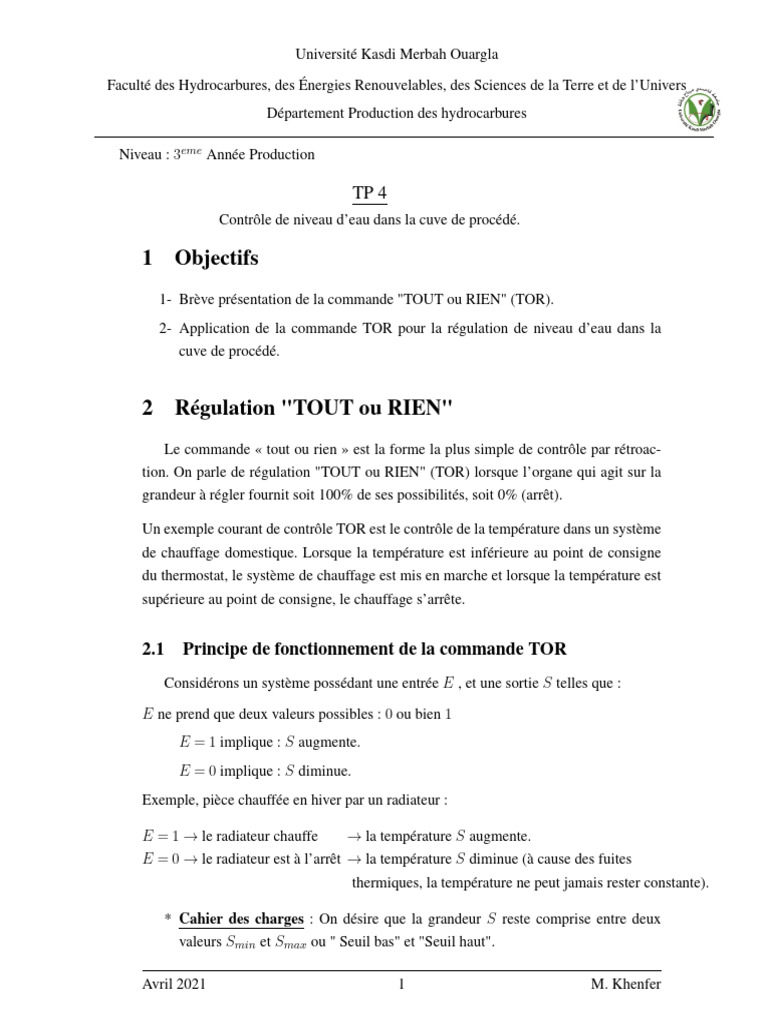 Université Kasdi Merbah Ouargla

Faculté des Hydrocarbures, des Énergies Renouvelables, des Sciences de la Terre et de l'Univers

Département Production des hydrocarbures

Niveau : $3^{eme}$ Année Production

TP 4

Contrôle de niveau d'eau dans la cuve de procédé.

1 Objectifs

1- Brève présentation de la commande "TOUT ou RIEN" (TOR).

2- Application de la commande TOR pour la régulation de niveau d'eau dans la cuve de procédé.

2 Régulation "TOUT ou RIEN"

Le commande « tout ou rien » est la forme la plus simple de contrôle par rétroaction. On parle de régulation "TOUT ou RIEN" (TOR) lorsque l'organe qui agit sur la grandeur à régler fournit soit 100% de ses possibilités, soit 0% (arrêt).

Un exemple courant de contrôle TOR est le contrôle de la température dans un système de chauffage domestique. Lorsque la température est inférieure au point de consigne du thermostat, le système de chauffage est mis en marche et lorsque la température est supérieure au point de consigne, le chauffage s'arrête.

2.1 Principe de fonctionnement de la commande TOR

Considérons un système possédant une entrée $E$ , et une sortie $S$ telles que :

$E$ ne prend que deux valeurs possibles : $0$ ou bien $1$

$E = 1$ implique : $S$ augmente.

$E = 0$ implique : $S$ diminue.

Exemple, pièce chauffée en hiver par un radiateur :

$E = 1 \rightarrow$ le radiateur chauffe $\rightarrow$ la température $S$ augmente.
$E = 0 \rightarrow$ le radiateur est à l'arrêt $\rightarrow$ la température $S$ diminue (à cause des fuites thermiques, la température ne peut jamais rester constante).

* Cahier des charges : On désire que la grandeur $S$ reste comprise entre deux valeurs $S_{min}$ et $S_{max}$ ou " Seuil bas" et "Seuil haut".

Avril 2021 1 M. Khenfer